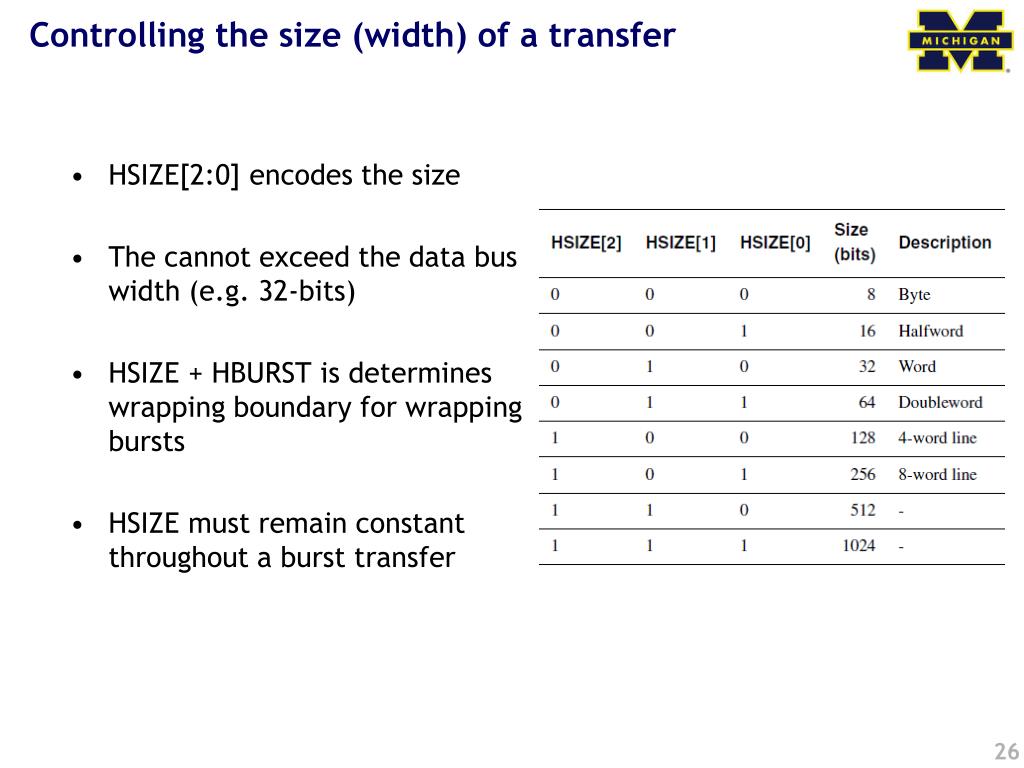 Controlling the size (width) of a transfer

MICHIGAN

• HSIZE[2:0] encodes the size

• The cannot exceed the data bus width (e.g. 32-bits)

• HSIZE + HBURST is determines wrapping boundary for wrapping bursts

• HSIZE must remain constant throughout a burst transfer

| HSIZE[2] | HSIZE[1] | HSIZE[0] | Size (bits) | Description |
|---|---|---|---|---|
| 0 | 0 | 0 | 8 | Byte |
| 0 | 0 | 1 | 16 | Halfword |
| 0 | 1 | 0 | 32 | Word |
| 0 | 1 | 1 | 64 | Doubleword |
| 1 | 0 | 0 | 128 | 4-word line |
| 1 | 0 | 1 | 256 | 8-word line |
| 1 | 1 | 0 | 512 | - |
| 1 | 1 | 1 | 1024 | - |

26